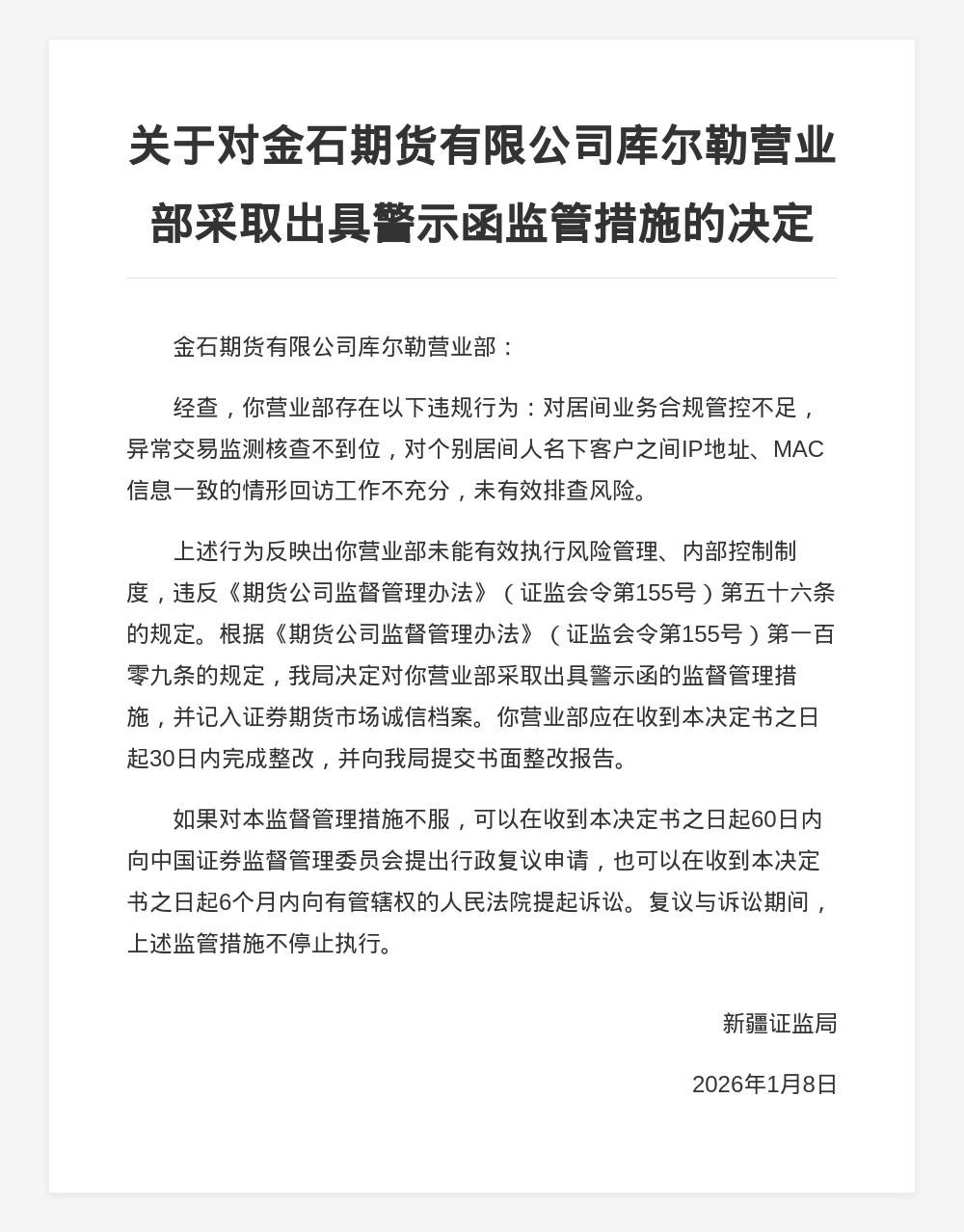 关于对金石期货有限公司库尔勒营业部采取出具警示函监管措施的决定

金石期货有限公司库尔勒营业部：

经查，你营业部存在以下违规行为：对居间业务合规管控不足，异常交易监测核查不到位，对个别居间人名下客户之间IP地址、MAC信息一致的情形回访工作不充分，未有效排查风险。

上述行为反映出你营业部未能有效执行风险管理、内部控制制度，违反《期货公司监督管理办法》（证监会令第155号）第五十六条的规定。根据《期货公司监督管理办法》（证监会令第155号）第一百零九条的规定，我局决定对你营业部采取出具警示函的监督管理措施，并记入证券期货市场诚信档案。你营业部应在收到本决定书之日起30日内完成整改，并向我局提交书面整改报告。

如果对本监督管理措施不服，可以在收到本决定书之日起60日内向中国证券监督管理委员会提出行政复议申请，也可以在收到本决定书之日起6个月内向有管辖权的人民法院提起诉讼。复议与诉讼期间，上述监管措施不停止执行。

新疆证监局

2026年1月8日